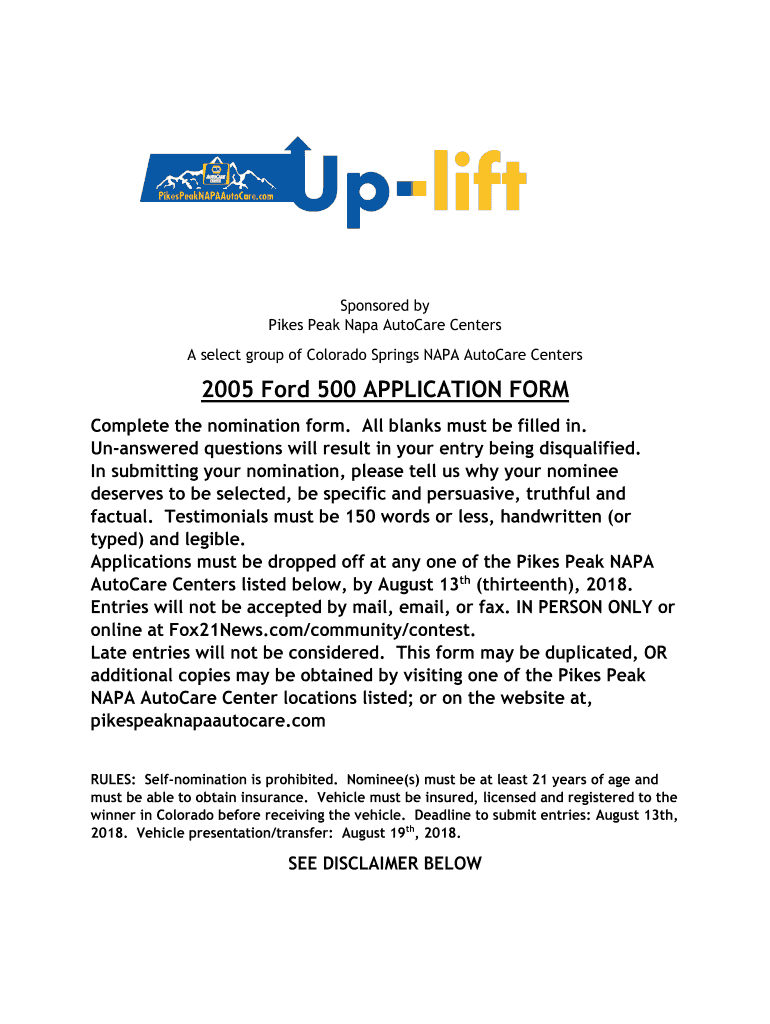 PikesPeakNAPAAutoCare.com

Up-lift

Sponsored by
Pikes Peak Napa AutoCare Centers

A select group of Colorado Springs NAPA AutoCare Centers

2005 Ford 500 APPLICATION FORM

Complete the nomination form. All blanks must be filled in.
Un-answered questions will result in your entry being disqualified.
In submitting your nomination, please tell us why your nominee deserves to be selected, be specific and persuasive, truthful and factual. Testimonials must be 150 words or less, handwritten (or typed) and legible.
Applications must be dropped off at any one of the Pikes Peak NAPA AutoCare Centers listed below, by August 13$^{th}$ (thirteenth), 2018. Entries will not be accepted by mail, email, or fax. IN PERSON ONLY or online at Fox21News.com/community/contest.
Late entries will not be considered. This form may be duplicated, OR additional copies may be obtained by visiting one of the Pikes Peak NAPA AutoCare Center locations listed; or on the website at, pikespeaknapaautocare.com

RULES: Self-nomination is prohibited. Nominee(s) must be at least 21 years of age and must be able to obtain insurance. Vehicle must be insured, licensed and registered to the winner in Colorado before receiving the vehicle. Deadline to submit entries: August 13th, 2018. Vehicle presentation/transfer: August 19$^{th}$, 2018.

SEE DISCLAIMER BELOW